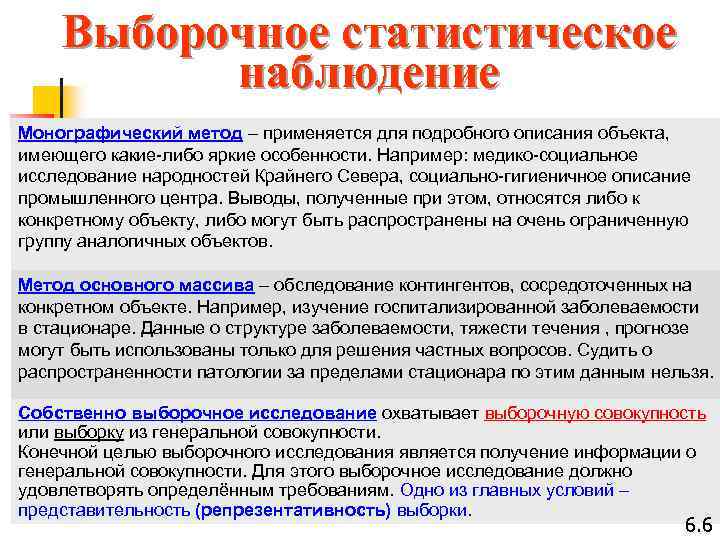 Выборочное статистическое наблюдение

Монографический метод – применяется для подробного описания объекта, имеющего какие-либо яркие особенности. Например: медико-социальное исследование народностей Крайнего Севера, социально-гигиеничное описание промышленного центра. Выводы, полученные при этом, относятся либо к конкретному объекту, либо могут быть распространены на очень ограниченную группу аналогичных объектов.

Метод основного массива – обследование контингентов, сосредоточенных на конкретном объекте. Например, изучение госпитализированной заболеваемости в стационаре. Данные о структуре заболеваемости, тяжести течения , прогнозе могут быть использованы только для решения частных вопросов. Судить о распространенности патологии за пределами стационара по этим данным нельзя.

Собственно выборочное исследование охватывает выборочную совокупность или выборку из генеральной совокупности.
Конечной целью выборочного исследования является получение информации о генеральной совокупности. Для этого выборочное исследование должно удовлетворять определённым требованиям. Одно из главных условий – представительность (репрезентативность) выборки.

6.6